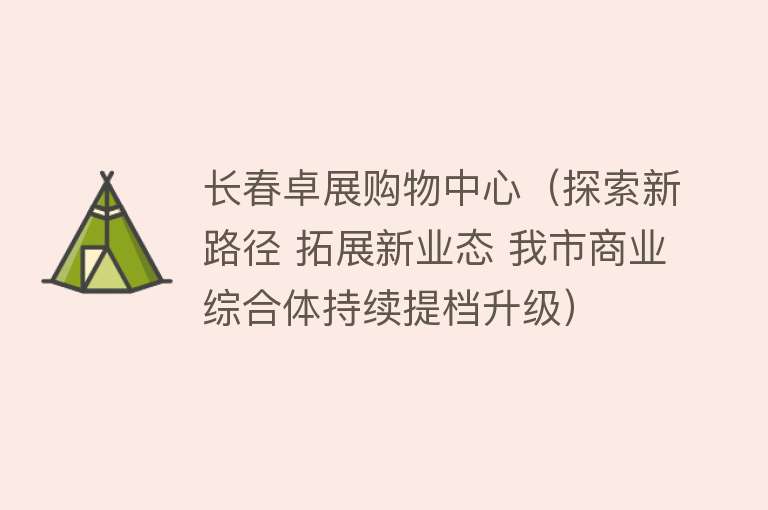 长春卓展购物中心（探索新路径 拓展新业态 我市商业综合体持续提档升级）